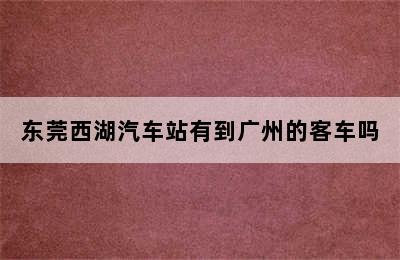 东莞西湖汽车站有到广州的客车吗